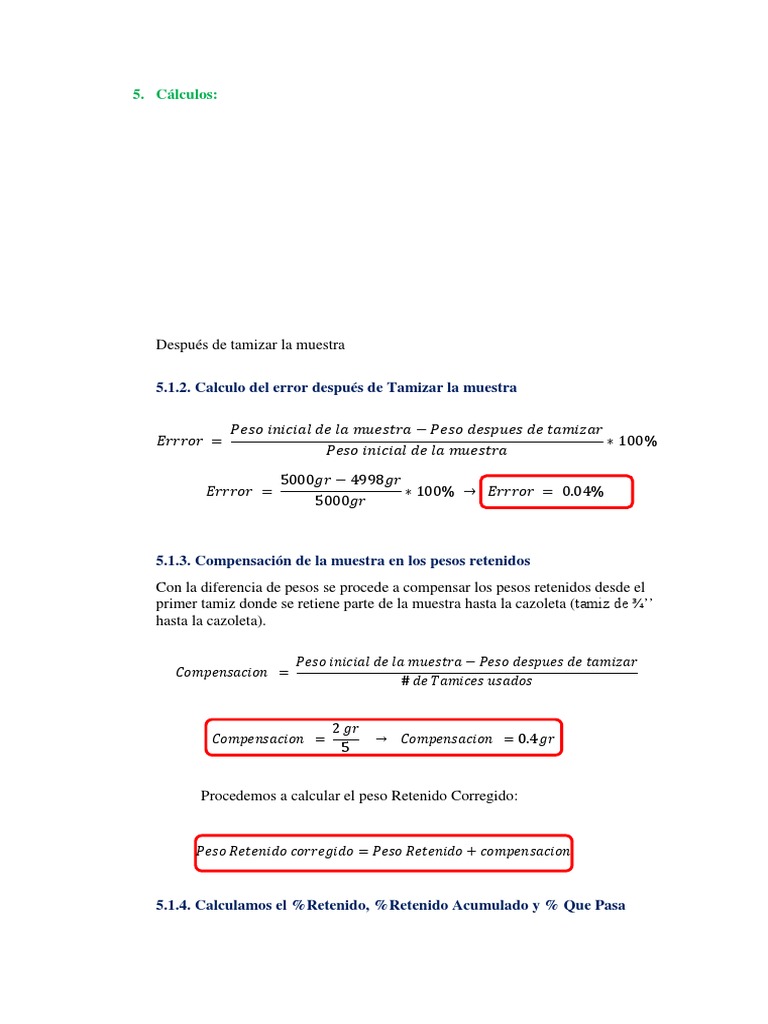 5. Cálculos:

Después de tamizar la muestra

5.1.2. Calculo del error después de Tamizar la muestra

$Errror = \frac{Peso\ inicial\ de\ la\ muestra - Peso\ despues\ de\ tamizar}{Peso\ inicial\ de\ la\ muestra} * 100\%$

$Errror = \frac{5000gr - 4998gr}{5000gr} * 100\% \rightarrow Errror = 0.04\%$

5.1.3. Compensación de la muestra en los pesos retenidos

Con la diferencia de pesos se procede a compensar los pesos retenidos desde el primer tamiz donde se retiene parte de la muestra hasta la cazoleta (tamiz de ¾'' hasta la cazoleta).

$Compensacion = \frac{Peso\ inicial\ de\ la\ muestra - Peso\ despues\ de\ tamizar}{\#\ de\ Tamices\ usados}$

$Compensacion = \frac{2\ gr}{5} \rightarrow Compensacion = 0.4gr$

Procedemos a calcular el peso Retenido Corregido:

$Peso\ Retenido\ corregido = Peso\ Retenido + compensacion$

5.1.4. Calculamos el %Retenido, %Retenido Acumulado y % Que Pasa